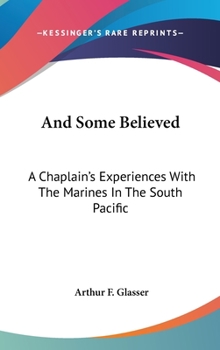 —KESSINGER'S RARE REPRINTS—

And Some Believed

A Chaplain's Experiences With The Marines In The South Pacific

Arthur F. Glasser